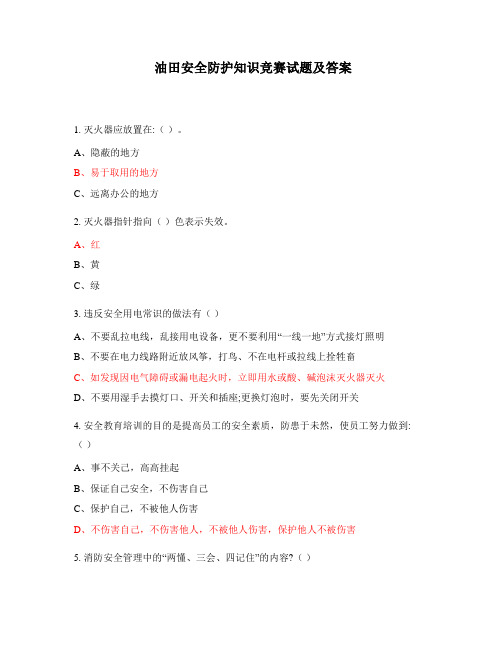 油田安全防护知识竞赛试题及答案

1. 灭火器应放置在:（ ）。

A、隐蔽的地方

B、易于取用的地方

C、远离办公的地方

2. 灭火器指针指向（ ）色表示失效。

A、红

B、黄

C、绿

3. 违反安全用电常识的做法有（ ）

A、不要乱拉电线，乱接用电设备，更不要利用“一线一地”方式接灯照明

B、不要在电力线路附近放风筝，打鸟、不在电杆或拉线上拴牲畜

C、如发现因电气障碍或漏电起火时，立即用水或酸、碱泡沫灭火器灭火

D、不要用湿手去摸灯口、开关和插座;更换灯泡时，要先关闭开关

4. 安全教育培训的目的是提高员工的安全素质，防患于未然，使员工努力做到:（ ）

A、事不关己，高高挂起

B、保证自己安全，不伤害自己

C、保护自己，不被他人伤害

D、不伤害自己，不伤害他人，不被他人伤害，保护他人不被伤害

5. 消防安全管理中的“两懂、三会、四记住”的内容?（ ）